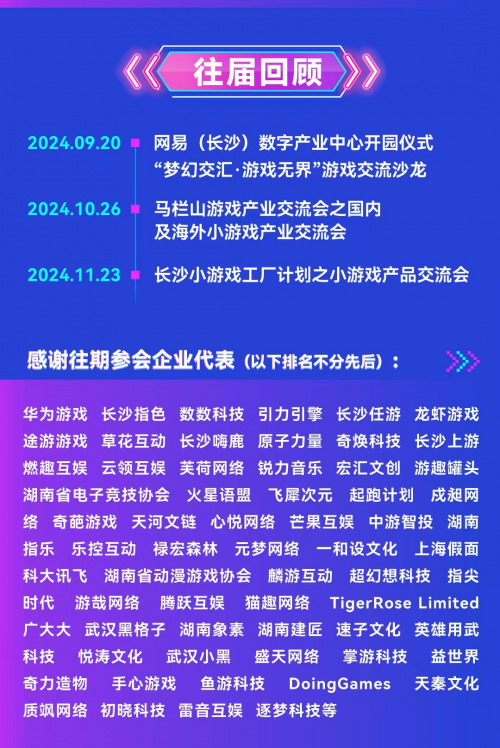 往届回顾

2024.09.20 网易（长沙）数字产业中心开园仪式 “梦幻交汇·游戏无界”游戏交流沙龙

2024.10.26 马栏山游戏产业交流会之国内及海外小游戏产业交流会

2024.11.23 长沙小游戏工厂计划之小游戏产品交流会

感谢往期参会企业代表（以下排名不分先后）：

华为游戏 长沙指色 数数科技 引力引擎 长沙任游 龙虾游戏 途游游戏 草花互动 长沙嗨鹿 原子力量 奇焕科技 长沙上游 燃趣互娱 云领互娱 芙荷网络 锐力音乐 宏汇文创 游趣罐头 湖南省电子竞技协会 火星语盟 飞犀次元 起跑计划 成昶网络 奇葩游戏 天河文链 心悦网络 芒果互娱 中游智投 湖南指乐 乐控互动 禄宏森林 元梦网络 一和设文化 上海假面 科大讯飞 湖南省动漫游戏协会 麟游互动 超幻想科技 指尖时代 游哉网络 腾跃互娱 猫趣网络 TigerRose Limited 广大大 武汉黑格子 湖南象素 湖南建匠 速子文化 英雄用武科技 悦涛文化 武汉小黑 盛天网络 掌游科技 益世界 奇力造物 手心游戏 鱼游科技 DoingGames 天秦文化 质飒网络 初晓科技 雷音互娱 逐梦科技等